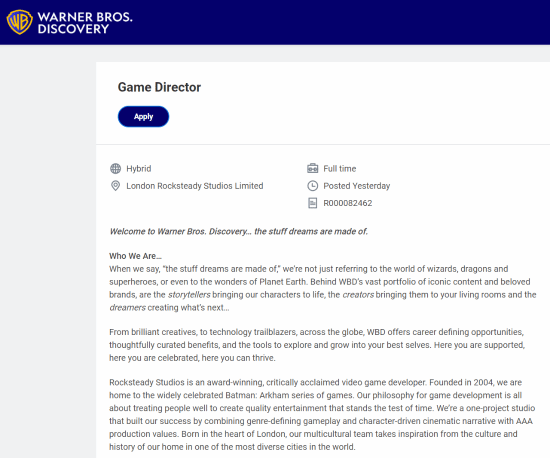 WB WARNER BROS. DISCOVERY

Game Director

Apply

Hybrid

London Rocksteady Studios Limited

Full time

Posted Yesterday

R000082462

Welcome to Warner Bros. Discovery… the stuff dreams are made of.

Who We Are…
When we say, "the stuff dreams are made of," we're not just referring to the world of wizards, dragons and superheroes, or even to the wonders of Planet Earth. Behind WBD's vast portfolio of iconic content and beloved brands, are the storytellers bringing our characters to life, the creators bringing them to your living rooms and the dreamers creating what's next…

From brilliant creatives, to technology trailblazers, across the globe, WBD offers career defining opportunities, thoughtfully curated benefits, and the tools to explore and grow into your best selves. Here you are supported, here you are celebrated, here you can thrive.

Rocksteady Studios is an award-winning, critically acclaimed video game developer. Founded in 2004, we are home to the widely celebrated Batman: Arkham series of games. Our philosophy for game development is all about treating people well to create quality entertainment that stands the test of time. We're a one-project studio that built our success by combining genre-defining gameplay and character-driven cinematic narrative with AAA production values. Born in the heart of London, our multicultural team takes inspiration from the culture and history of our home in one of the most diverse cities in the world.